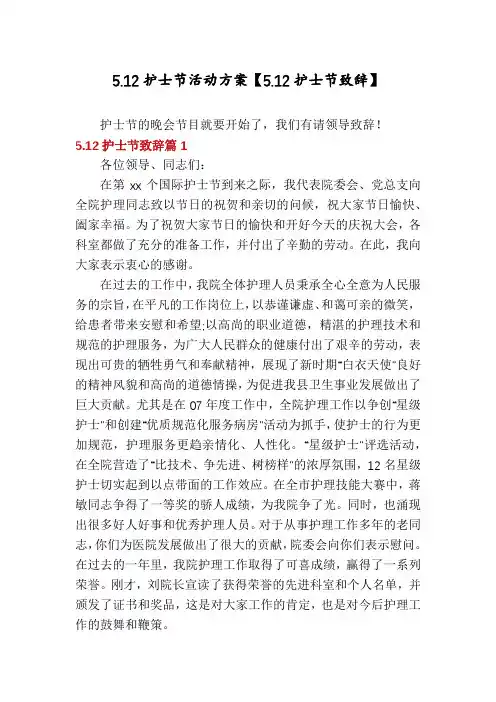 5.12 护士节活动方案【5.12 护士节致辞】

护士节的晚会节目就要开始了，我们有请领导致辞！

5.12 护士节致辞篇 1

各位领导、同志们：

在第 xx 个国际护士节到来之际，我代表院委会、党总支向全院护理同志致以节日的祝贺和亲切的问候，祝大家节日愉快、阖家幸福。为了祝贺大家节日的愉快和开好今天的庆祝大会，各科室都做了充分的准备工作，并付出了辛勤的劳动。在此，我向大家表示衷心的感谢。

在过去的工作中，我院全体护理人员秉承全心全意为人民服务的宗旨，在平凡的工作岗位上，以恭谨谦虚、和蔼可亲的微笑，给患者带来安慰和希望;以高尚的职业道德，精湛的护理技术和规范的护理服务，为广大人民群众的健康付出了艰辛的劳动，表现出可贵的牺牲勇气和奉献精神，展现了新时期"白衣天使"良好的精神风貌和高尚的道德情操，为促进我县卫生事业发展做出了巨大贡献。尤其是在 07 年度工作中，全院护理工作以争创"星级护士"和创建"优质规范化服务病房"活动为抓手，使护士的行为更加规范，护理服务更趋亲情化、人性化。"星级护士"评选活动，在全院营造了"比技术、争先进、树榜样"的浓厚氛围，12 名星级护士切实起到以点带面的工作效应。在全市护理技能大赛中，蒋敏同志争得了一等奖的骄人成绩，为我院争了光。同时，也涌现出很多好人好事和优秀护理人员。对于从事护理工作多年的老同志，你们为医院发展做出了很大的贡献，院委会向你们表示慰问。在过去的一年里，我院护理工作取得了可喜成绩，赢得了一系列荣誉。刚才，刘院长宣读了获得荣誉的先进科室和个人名单，并颁发了证书和奖品，这是对大家工作的肯定，也是对今后护理工作的鼓舞和鞭策。